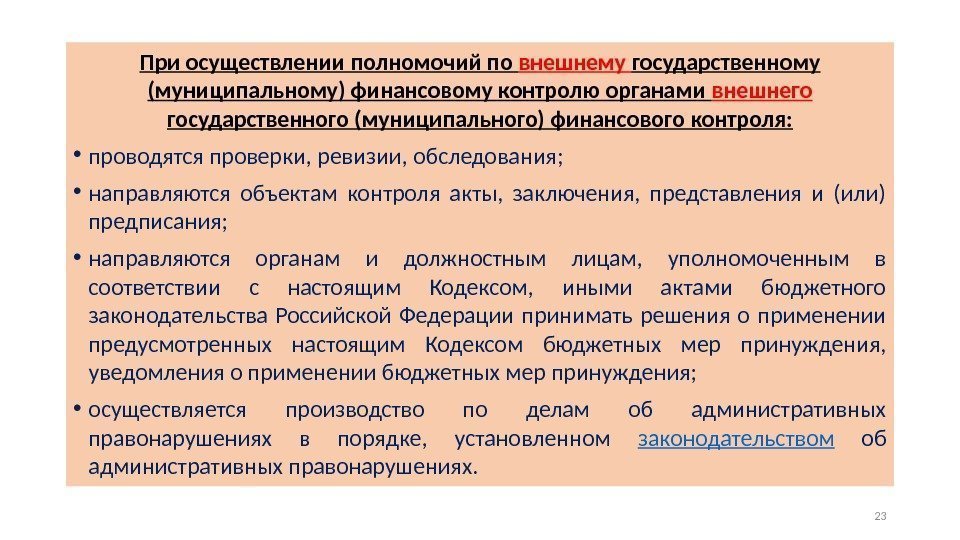 При осуществлении полномочий по внешнему государственному (муниципальному) финансовому контролю органами внешнего государственного (муниципального) финансового контроля:

• проводятся проверки, ревизии, обследования;

• направляются объектам контроля акты, заключения, представления и (или) предписания;

• направляются органам и должностным лицам, уполномоченным в соответствии с настоящим Кодексом, иными актами бюджетного законодательства Российской Федерации принимать решения о применении предусмотренных настоящим Кодексом бюджетных мер принуждения, уведомления о применении бюджетных мер принуждения;

• осуществляется производство по делам об административных правонарушениях в порядке, установленном законодательством об административных правонарушениях.

23